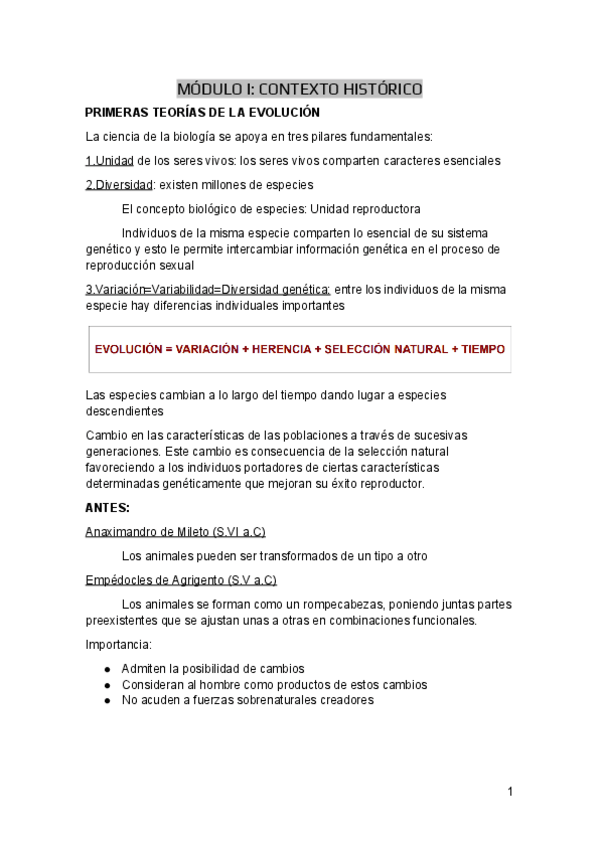 MÓDULO I: CONTEXTO HISTÓRICO

PRIMERAS TEORÍAS DE LA EVOLUCIÓN

La ciencia de la biología se apoya en tres pilares fundamentales:

1.Unidad de los seres vivos: los seres vivos comparten caracteres esenciales

2.Diversidad: existen millones de especies

El concepto biológico de especies: Unidad reproductora

Individuos de la misma especie comparten lo esencial de su sistema genético y esto le permite intercambiar información genética en el proceso de reproducción sexual

3.Variación=Variabilidad=Diversidad genética: entre los individuos de la misma especie hay diferencias individuales importantes

EVOLUCIÓN = VARIACIÓN + HERENCIA + SELECCIÓN NATURAL + TIEMPO

Las especies cambian a lo largo del tiempo dando lugar a especies descendientes

Cambio en las características de las poblaciones a través de sucesivas generaciones. Este cambio es consecuencia de la selección natural favoreciendo a los individuos portadores de ciertas características determinadas genéticamente que mejoran su éxito reproductor.

ANTES:

Anaximandro de Mileto (S.VI a.C)

Los animales pueden ser transformados de un tipo a otro

Empédocles de Agrigento (S.V a.C)

Los animales se forman como un rompecabezas, poniendo juntas partes preexistentes que se ajustan unas a otras en combinaciones funcionales.

Importancia:

● Admiten la posibilidad de cambios
● Consideran al hombre como productos de estos cambios
● No acuden a fuerzas sobrenaturales creadores

1